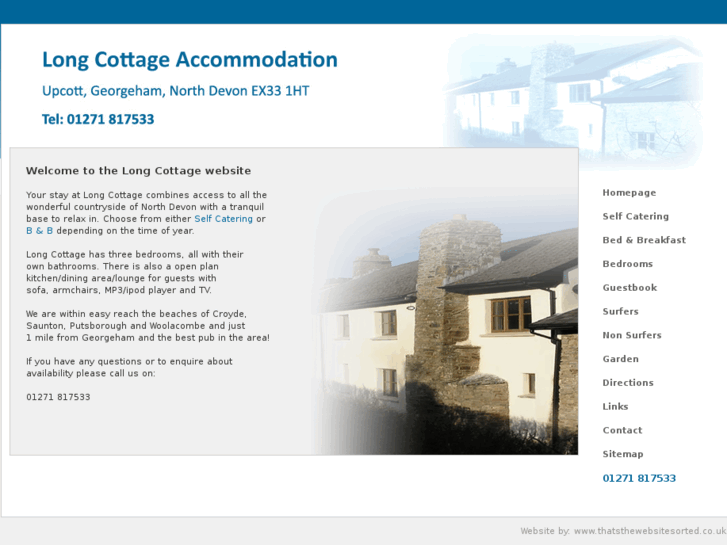 Long Cottage Accommodation

Upcott, Georgeham, North Devon EX33 1HT

Tel: 01271 817533

Welcome to the Long Cottage website

Your stay at Long Cottage combines access to all the wonderful countryside of North Devon with a tranquil base to relax in. Choose from either Self Catering or B & B depending on the time of year.

Long Cottage has three bedrooms, all with their own bathrooms. There is also a open plan kitchen/dining area/lounge for guests with sofa, armchairs, MP3/ipod player and TV.

We are within easy reach the beaches of Croyde, Saunton, Putsborough and Woolacombe and just 1 mile from Georgeham and the best pub in the area!

If you have any questions or to enquire about availability please call us on:

01271 817533

Homepage
Self Catering
Bed & Breakfast
Bedrooms
Guestbook
Surfers
Non Surfers
Garden
Directions
Links
Contact
Sitemap
01271 817533

Website by: www.thatsthewebsitesorted.co.uk